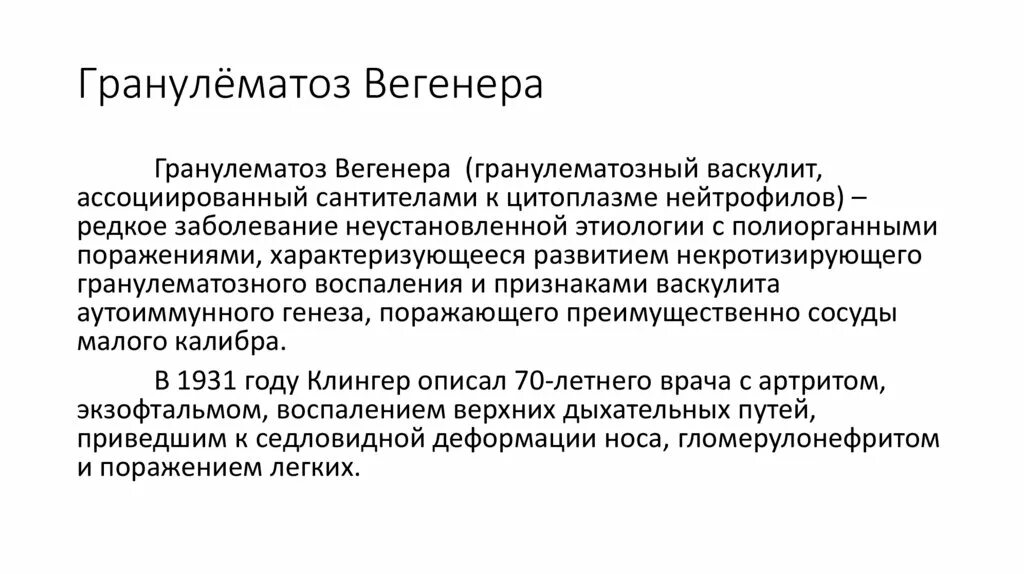 Гранулёматоз Вегенера

Гранулематоз Вегенера (гранулематозный васкулит, ассоциированный сантителами к цитоплазме нейтрофилов) – редкое заболевание неустановленной этиологии с полиорганными поражениями, характеризующееся развитием некротизирующего гранулематозного воспаления и признаками васкулита аутоиммунного генеза, поражающего преимущественно сосуды малого калибра.

В 1931 году Клингер описал 70-летнего врача с артритом, экзофтальмом, воспалением верхних дыхательных путей, приведшим к седловидной деформации носа, гломерулонефритом и поражением легких.